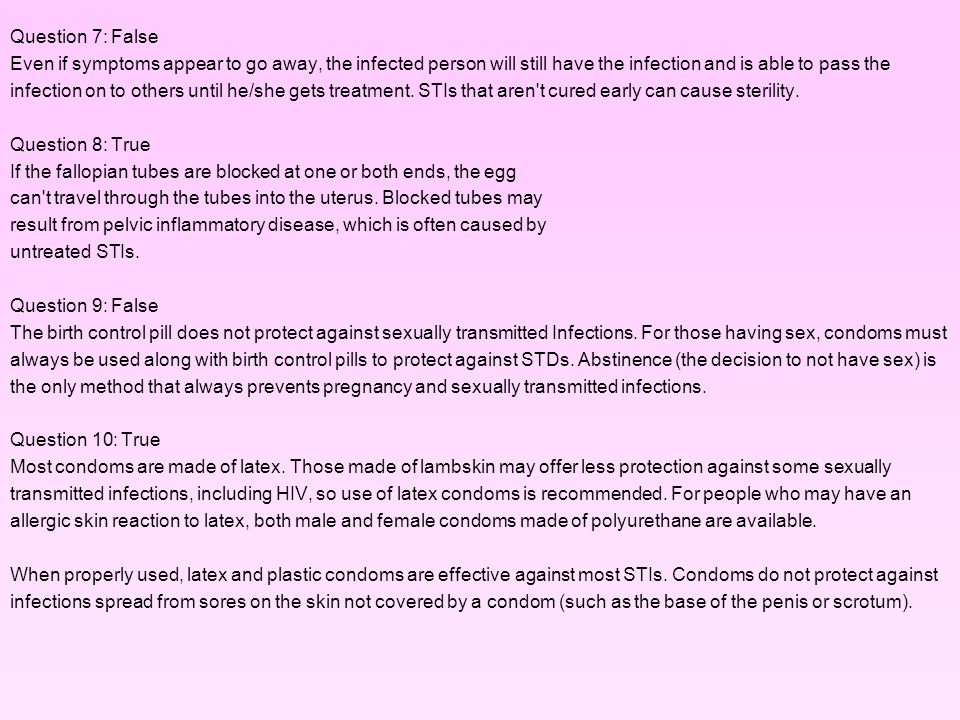 Question 7: False
Even if symptoms appear to go away, the infected person will still have the infection and is able to pass the infection on to others until he/she gets treatment. STIs that aren't cured early can cause sterility.

Question 8: True
If the fallopian tubes are blocked at one or both ends, the egg can't travel through the tubes into the uterus. Blocked tubes may result from pelvic inflammatory disease, which is often caused by untreated STIs.

Question 9: False
The birth control pill does not protect against sexually transmitted Infections. For those having sex, condoms must always be used along with birth control pills to protect against STDs. Abstinence (the decision to not have sex) is the only method that always prevents pregnancy and sexually transmitted infections.

Question 10: True
Most condoms are made of latex. Those made of lambskin may offer less protection against some sexually transmitted infections, including HIV, so use of latex condoms is recommended. For people who may have an allergic skin reaction to latex, both male and female condoms made of polyurethane are available.

When properly used, latex and plastic condoms are effective against most STIs. Condoms do not protect against infections spread from sores on the skin not covered by a condom (such as the base of the penis or scrotum).